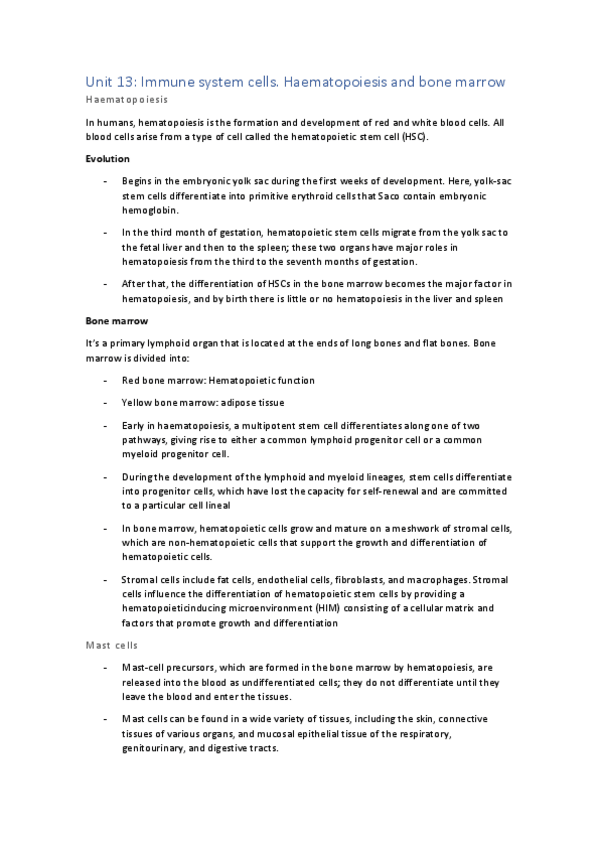 Unit 13: Immune system cells. Haematopoiesis and bone marrow

Haematopoiesis

In humans, hematopoiesis is the formation and development of red and white blood cells. All blood cells arise from a type of cell called the hematopoietic stem cell (HSC).

Evolution

- Begins in the embryonic yolk sac during the first weeks of development. Here, yolk-sac stem cells differentiate into primitive erythroid cells that Saco contain embryonic hemoglobin.

- In the third month of gestation, hematopoietic stem cells migrate from the yolk sac to the fetal liver and then to the spleen; these two organs have major roles in hematopoiesis from the third to the seventh months of gestation.

- After that, the differentiation of HSCs in the bone marrow becomes the major factor in hematopoiesis, and by birth there is little or no hematopoiesis in the liver and spleen

Bone marrow

It's a primary lymphoid organ that is located at the ends of long bones and flat bones. Bone marrow is divided into:

- Red bone marrow: Hematopoietic function

- Yellow bone marrow: adipose tissue

- Early in haematopoiesis, a multipotent stem cell differentiates along one of two pathways, giving rise to either a common lymphoid progenitor cell or a common myeloid progenitor cell.

- During the development of the lymphoid and myeloid lineages, stem cells differentiate into progenitor cells, which have lost the capacity for self-renewal and are committed to a particular cell lineal

- In bone marrow, hematopoietic cells grow and mature on a meshwork of stromal cells, which are non-hematopoietic cells that support the growth and differentiation of hematopoietic cells.

- Stromal cells include fat cells, endothelial cells, fibroblasts, and macrophages. Stromal cells influence the differentiation of hematopoietic stem cells by providing a hematopoieticinducing microenvironment (HIM) consisting of a cellular matrix and factors that promote growth and differentiation

Mast cells

- Mast-cell precursors, which are formed in the bone marrow by hematopoiesis, are released into the blood as undifferentiated cells; they do not differentiate until they leave the blood and enter the tissues.

- Mast cells can be found in a wide variety of tissues, including the skin, connective tissues of various organs, and mucosal epithelial tissue of the respiratory, genitourinary, and digestive tracts.